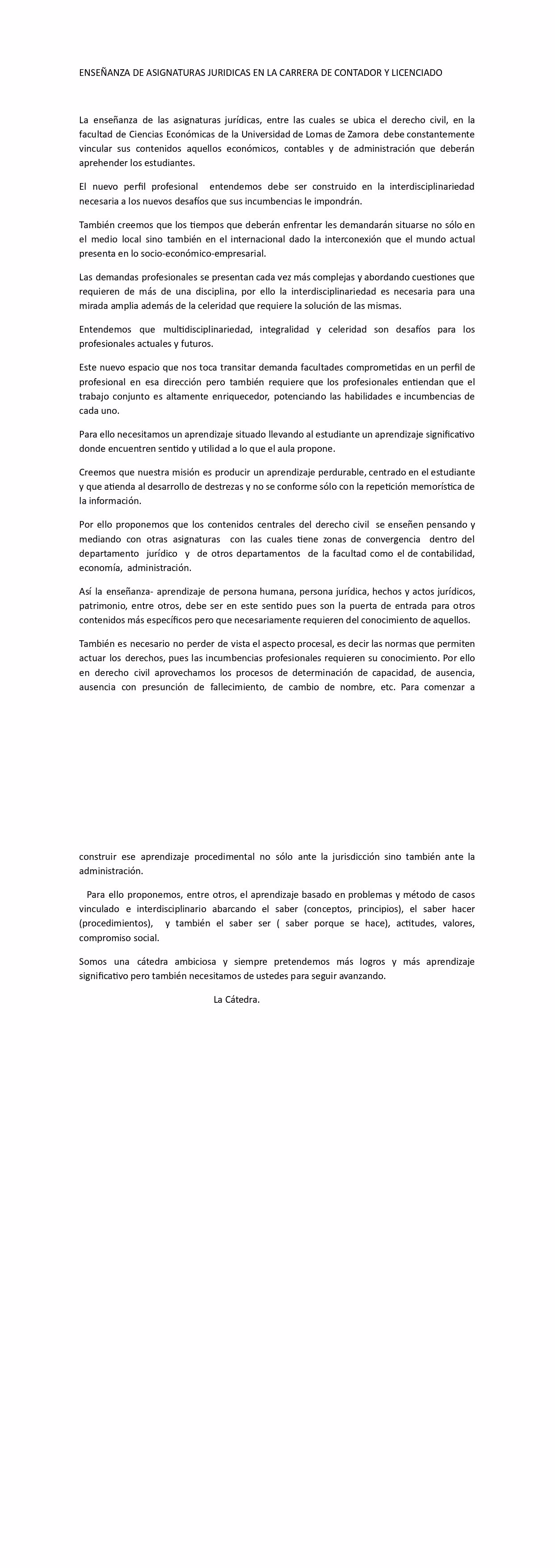 ENSEÑANZA DE ASIGNATURAS JURIDICAS EN LA CARRERA DE CONTADOR Y LICENCIADO

La enseñanza de las asignaturas jurídicas, entre las cuales se ubica el derecho civil, en la facultad de Ciencias Económicas de la Universidad de Lomas de Zamora debe constantemente vincular sus contenidos aquellos económicos, contables y de administración que deberán aprehender los estudiantes.

El nuevo perfil profesional entendemos debe ser construido en la interdisciplinariedad necesaria a los nuevos desafíos que sus incumbencias le impondrán.

También creemos que los tiempos que deberán enfrentar les demandarán situarse no sólo en el medio local sino también en el internacional dado la interconexión que el mundo actual presenta en lo socio-económico-empresarial.

Las demandas profesionales se presentan cada vez más complejas y abordando cuestiones que requieren de más de una disciplina, por ello la interdisciplinariedad es necesaria para una mirada amplia además de la celeridad que requiere la solución de las mismas.

Entendemos que multidisciplinariedad, integralidad y celeridad son desafíos para los profesionales actuales y futuros.

Este nuevo espacio que nos toca transitar demanda facultades comprometidas en un perfil de profesional en esa dirección pero también requiere que los profesionales entiendan que el trabajo conjunto es altamente enriquecedor, potenciando las habilidades e incumbencias de cada uno.

Para ello necesitamos un aprendizaje situado llevando al estudiante un aprendizaje significativo donde encuentren sentido y utilidad a lo que el aula propone.

Creemos que nuestra misión es producir un aprendizaje perdurable, centrado en el estudiante y que atienda al desarrollo de destrezas y no se conforme sólo con la repetición memorística de la información.

Por ello proponemos que los contenidos centrales del derecho civil se enseñen pensando y mediando con otras asignaturas con las cuales tiene zonas de convergencia dentro del departamento jurídico y de otros departamentos de la facultad como el de contabilidad, economía, administración.

Así la enseñanza- aprendizaje de persona humana, persona jurídica, hechos y actos jurídicos, patrimonio, entre otros, debe ser en este sentido pues son la puerta de entrada para otros contenidos más específicos pero que necesariamente requieren del conocimiento de aquellos.

También es necesario no perder de vista el aspecto procesal, es decir las normas que permiten actuar los derechos, pues las incumbencias profesionales requieren su conocimiento. Por ello en derecho civil aprovechamos los procesos de determinación de capacidad, de ausencia, ausencia con presunción de fallecimiento, de cambio de nombre, etc. Para comenzar a

construir ese aprendizaje procedimental no sólo ante la jurisdicción sino también ante la administración.

Para ello proponemos, entre otros, el aprendizaje basado en problemas y método de casos vinculado e interdisciplinario abarcando el saber (conceptos, principios), el saber hacer (procedimientos), y también el saber ser ( saber porque se hace), actitudes, valores, compromiso social.

Somos una cátedra ambiciosa y siempre pretendemos más logros y más aprendizaje significativo pero también necesitamos de ustedes para seguir avanzando.

La Cátedra.